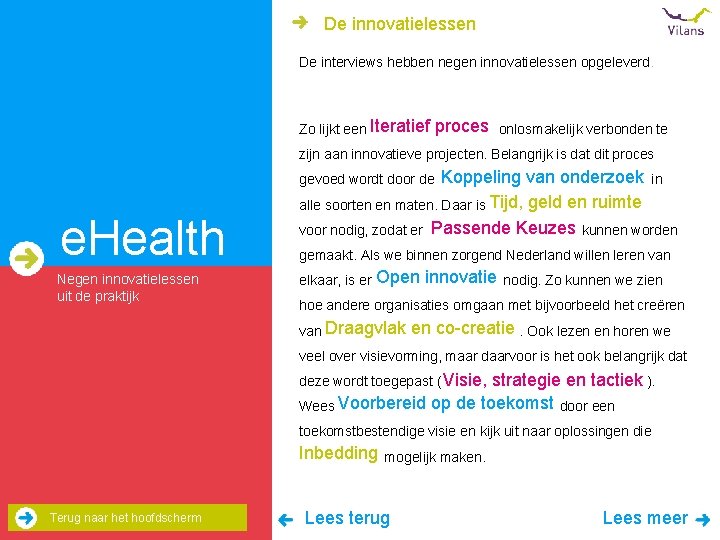 eHealth

Negen innovatielessen uit de praktijk

Terug naar het hoofdscherm

De innovatielessen

Vilans

De interviews hebben negen innovatielessen opgeleverd.

Zo lijkt een Iteratief proces onlosmakelijk verbonden te zijn aan innovatieve projecten. Belangrijk is dat dit proces gevoed wordt door de Koppeling van onderzoek in alle soorten en maten. Daar is Tijd, geld en ruimte voor nodig, zodat er Passende Keuzes kunnen worden gemaakt. Als we binnen zorgend Nederland willen leren van elkaar, is er Open innovatie nodig. Zo kunnen we zien hoe andere organisaties omgaan met bijvoorbeeld het creëren van Draagvlak en co-creatie . Ook lezen en horen we veel over visievorming, maar daarvoor is het ook belangrijk dat deze wordt toegepast (Visie, strategie en tactiek ). Wees Voorbereid op de toekomst door een toekomstbestendige visie en kijk uit naar oplossingen die Inbedding mogelijk maken.

Lees terug

Lees meer